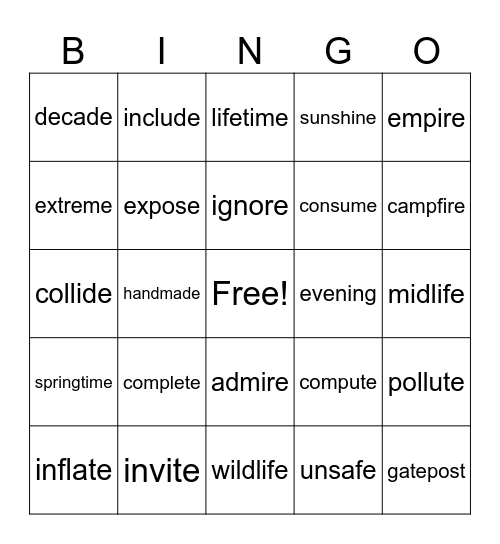 | B | I | N | G | O |
|---|---|---|---|---|
| decade | include | lifetime | sunshine | empire |
| extreme | expose | ignore | consume | campfire |
| collide | handmade | Free! | evening | midlife |
| springtime | complete | admire | compute | pollute |
| inflate | invite | wildlife | unsafe | gatepost |